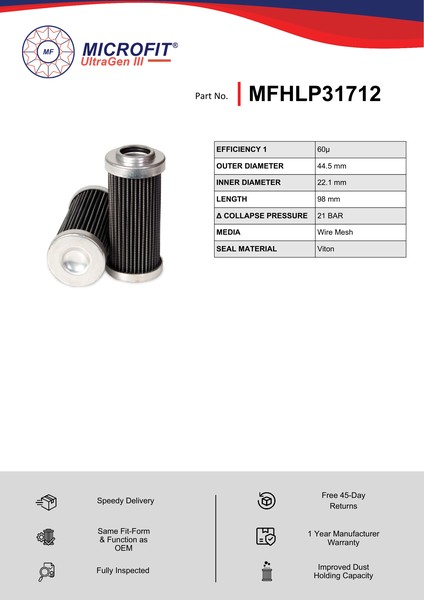 MF

MICROFIT®
UltraGen III

Part No. MFHLP31712

| EFFICIENCY 1 | 60μ |
|---|---|
| OUTER DIAMETER | 44.5 mm |
| INNER DIAMETER | 22.1 mm |
| LENGTH | 98 mm |
| Δ COLLAPSE PRESSURE | 21 BAR |
| MEDIA | Wire Mesh |
| SEAL MATERIAL | Viton |

Speedy Delivery

Same Fit-Form & Function as OEM

Fully Inspected

Free 45-Day Returns

1 Year Manufacturer Warranty

Improved Dust Holding Capacity